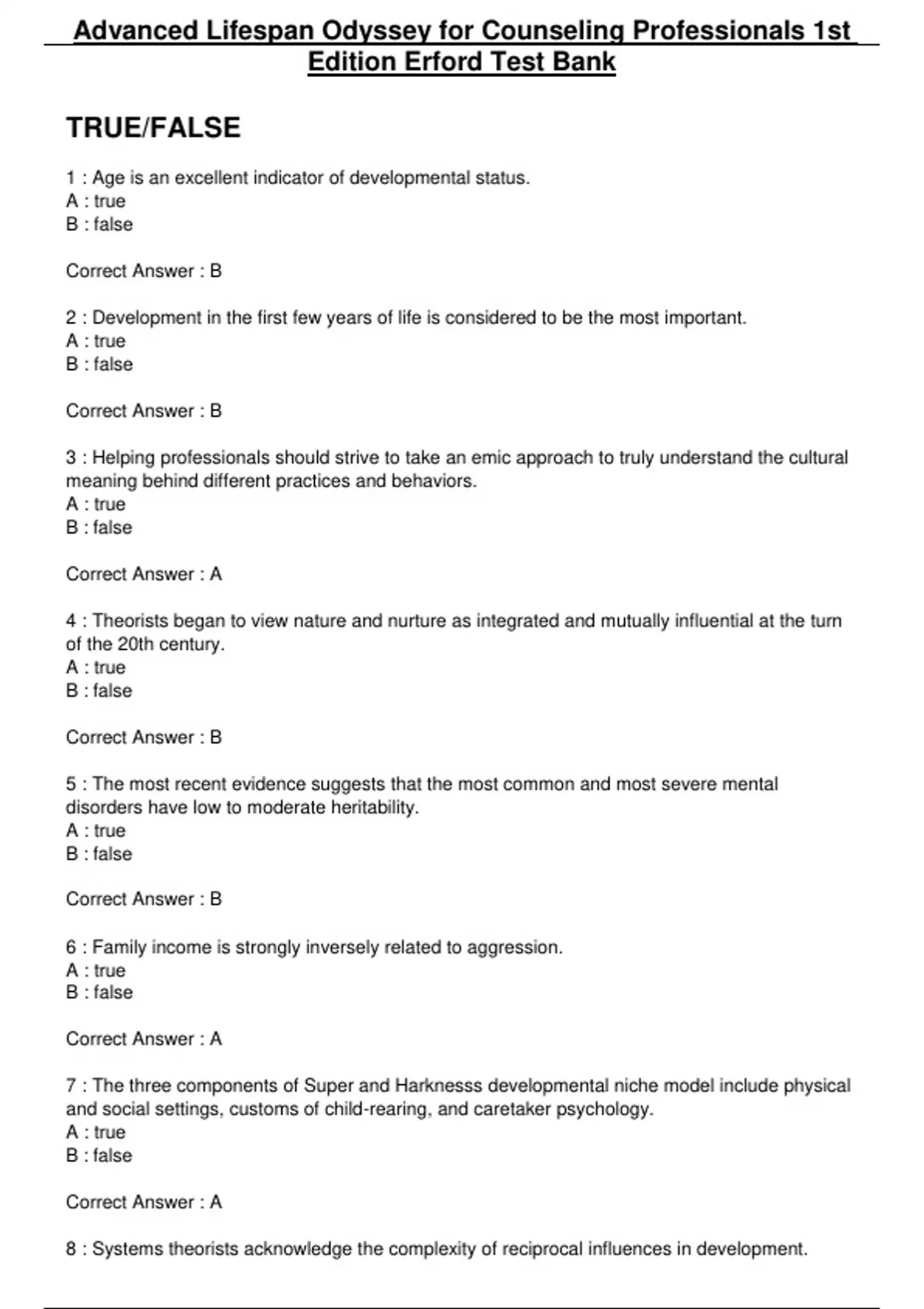 Advanced Lifespan Odyssey for Counseling Professionals 1st Edition Erford Test Bank

TRUE/FALSE

1 : Age is an excellent indicator of developmental status.
A : true
B : false

Correct Answer : B

2 : Development in the first few years of life is considered to be the most important.
A : true
B : false

Correct Answer : B

3 : Helping professionals should strive to take an emic approach to truly understand the cultural meaning behind different practices and behaviors.
A : true
B : false

Correct Answer : A

4 : Theorists began to view nature and nurture as integrated and mutually influential at the turn of the 20th century.
A : true
B : false

Correct Answer : B

5 : The most recent evidence suggests that the most common and most severe mental disorders have low to moderate heritability.
A : true
B : false

Correct Answer : B

6 : Family income is strongly inversely related to aggression.
A : true
B : false

Correct Answer : A

7 : The three components of Super and Harknesss developmental niche model include physical and social settings, customs of child-rearing, and caretaker psychology.
A : true
B : false

Correct Answer : A

8 : Systems theorists acknowledge the complexity of reciprocal influences in development.